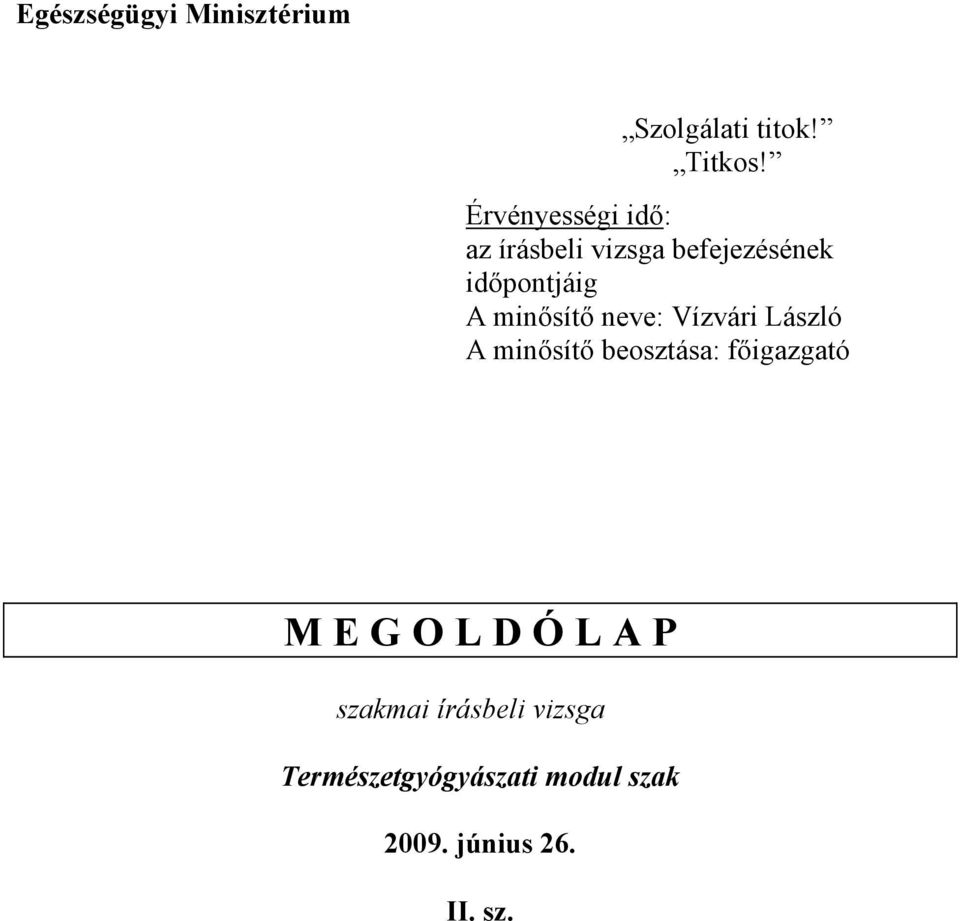 Egészségügyi Minisztérium

„Szolgálati titok!”
„Titkos!”

Érvényességi idő:
az írásbeli vizsga befejezésének időpontjáig
A minősítő neve: Vízvári László
A minősítő beosztása: főigazgató

M E G O L D Ó L A P

szakmai írásbeli vizsga

Természetgyógyászati modul szak

2009. június 26.

II. sz.